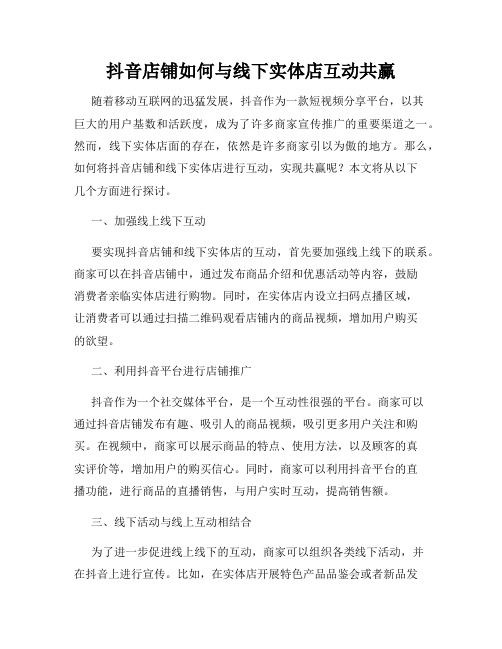 抖音店铺如何与线下实体店互动共赢

随着移动互联网的迅猛发展，抖音作为一款短视频分享平台，以其巨大的用户基数和活跃度，成为了许多商家宣传推广的重要渠道之一。然而，线下实体店面的存在，依然是许多商家引以为傲的地方。那么，如何将抖音店铺和线下实体店进行互动，实现共赢呢？本文将从以下几个方面进行探讨。

一、加强线上线下互动

要实现抖音店铺和线下实体店的互动，首先要加强线上线下的联系。商家可以在抖音店铺中，通过发布商品介绍和优惠活动等内容，鼓励消费者亲临实体店进行购物。同时，在实体店内设立扫码点播区域，让消费者可以通过扫描二维码观看店铺内的商品视频，增加用户购买的欲望。

二、利用抖音平台进行店铺推广

抖音作为一个社交媒体平台，是一个互动性很强的平台。商家可以通过抖音店铺发布有趣、吸引人的商品视频，吸引更多用户关注和购买。在视频中，商家可以展示商品的特点、使用方法，以及顾客的真实评价等，增加用户的购买信心。同时，商家可以利用抖音平台的直播功能，进行商品的直播销售，与用户实时互动，提高销售额。

三、线下活动与线上互动相结合

为了进一步促进线上线下的互动，商家可以组织各类线下活动，并在抖音上进行宣传。比如，在实体店开展特色产品品鉴会或者新品发